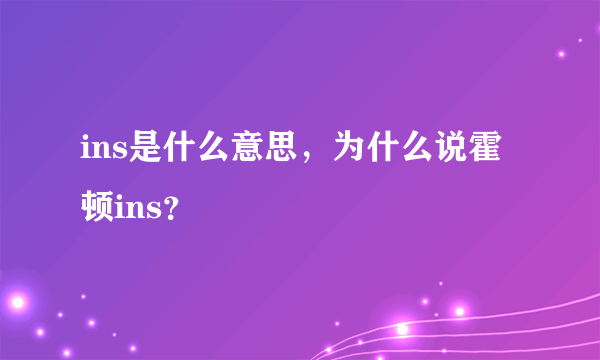 ins是什么意思，为什么说霍顿ins？